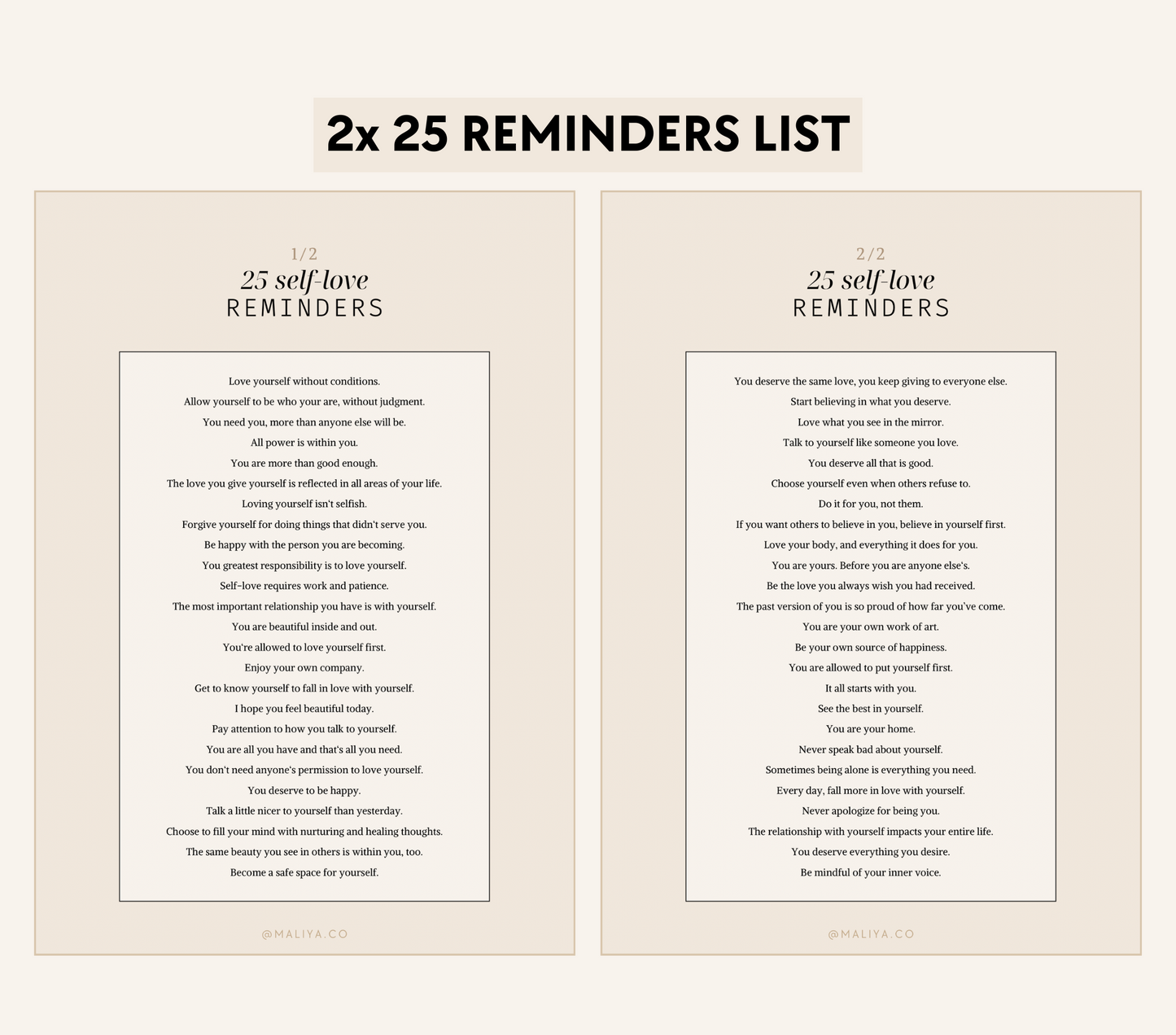 2x 25 REMINDERS LIST

1/2
25 self-love
REMINDERS

Love yourself without conditions.

Allow yourself to be who your are, without judgment.

You need you, more than anyone else will be.

All power is within you.

You are more than good enough.

The love you give yourself is reflected in all areas of your life.

Loving yourself isn't selfish.

Forgive yourself for doing things that didn't serve you.

Be happy with the person you are becoming.

You greatest responsibility is to love yourself.

Self-love requires work and patience.

The most important relationship you have is with yourself.

You are beautiful inside and out.

You're allowed to love yourself first.

Enjoy your own company.

Get to know yourself to fall in love with yourself.

I hope you feel beautiful today.

Pay attention to how you talk to yourself.

You are all you have and that's all you need.

You don't need anyone's permission to love yourself.

You deserve to be happy.

Talk a little nicer to yourself than yesterday.

Choose to fill your mind with nurturing and healing thoughts.

The same beauty you see in others is within you, too.

Become a safe space for yourself.

@MALIYA.CO

2/2
25 self-love
REMINDERS

You deserve the same love, you keep giving to everyone else.

Start believing in what you deserve.

Love what you see in the mirror.

Talk to yourself like someone you love.

You deserve all that is good.

Choose yourself even when others refuse to.

Do it for you, not them.

If you want others to believe in you, believe in yourself first.

Love your body, and everything it does for you.

You are yours. Before you are anyone else's.

Be the love you always wish you had received.

The past version of you is so proud of how far you've come.

You are your own work of art.

Be your own source of happiness.

You are allowed to put yourself first.

It all starts with you.

See the best in yourself.

You are your home.

Never speak bad about yourself.

Sometimes being alone is everything you need.

Every day, fall more in love with yourself.

Never apologize for being you.

The relationship with yourself impacts your entire life.

You deserve everything you desire.

Be mindful of your inner voice.

@MALIYA.CO